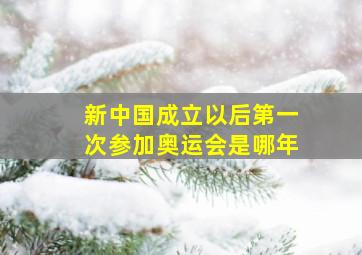 新中国成立以后第一次参加奥运会是哪年